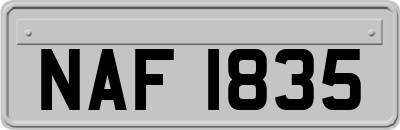 NAF 1835